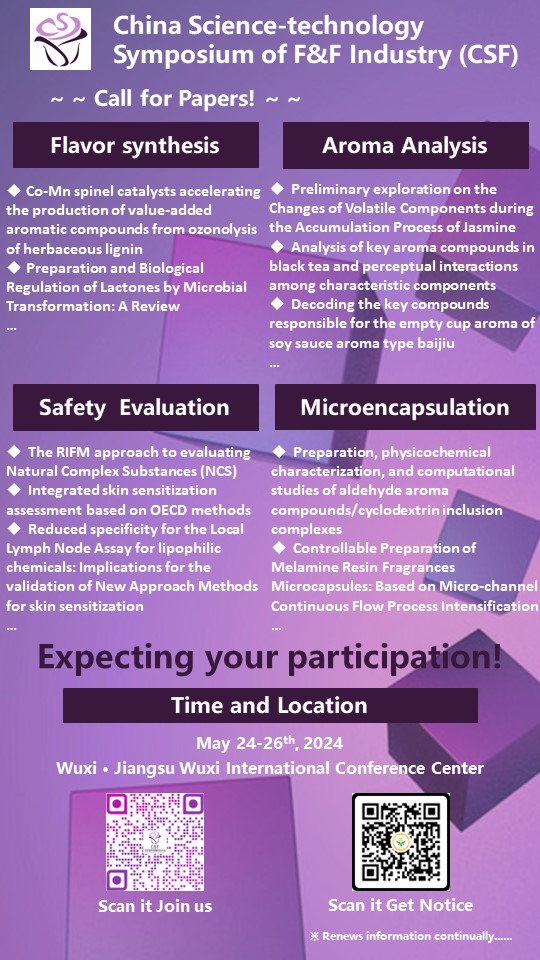 China Science-technology Symposium of F&F Industry (CSF)

~ ~ Call for Papers! ~ ~

Flavor synthesis

◆ Co-Mn spinel catalysts accelerating the production of value-added aromatic compounds from ozonolysis of herbaceous lignin
◆ Preparation and Biological Regulation of Lactones by Microbial Transformation: A Review
...

Aroma Analysis

◆ Preliminary exploration on the Changes of Volatile Components during the Accumulation Process of Jasmine
◆ Analysis of key aroma compounds in black tea and perceptual interactions among characteristic components
◆ Decoding the key compounds responsible for the empty cup aroma of soy sauce aroma type baijiu
...

Safety Evaluation

◆ The RIFM approach to evaluating Natural Complex Substances (NCS)
◆ Integrated skin sensitization assessment based on OECD methods
◆ Reduced specificity for the Local Lymph Node Assay for lipophilic chemicals: Implications for the validation of New Approach Methods for skin sensitization
...

Microencapsulation

◆ Preparation, physicochemical characterization, and computational studies of aldehyde aroma compounds/cyclodextrin inclusion complexes
◆ Controllable Preparation of Melamine Resin Fragrances Microcapsules: Based on Micro-channel Continuous Flow Process Intensification
...

Expecting your participation!

Time and Location

May 24-26$^{th}$, 2024
Wuxi • Jiangsu Wuxi International Conference Center

Scan it Join us

Scan it Get Notice

※ Renews information continually......